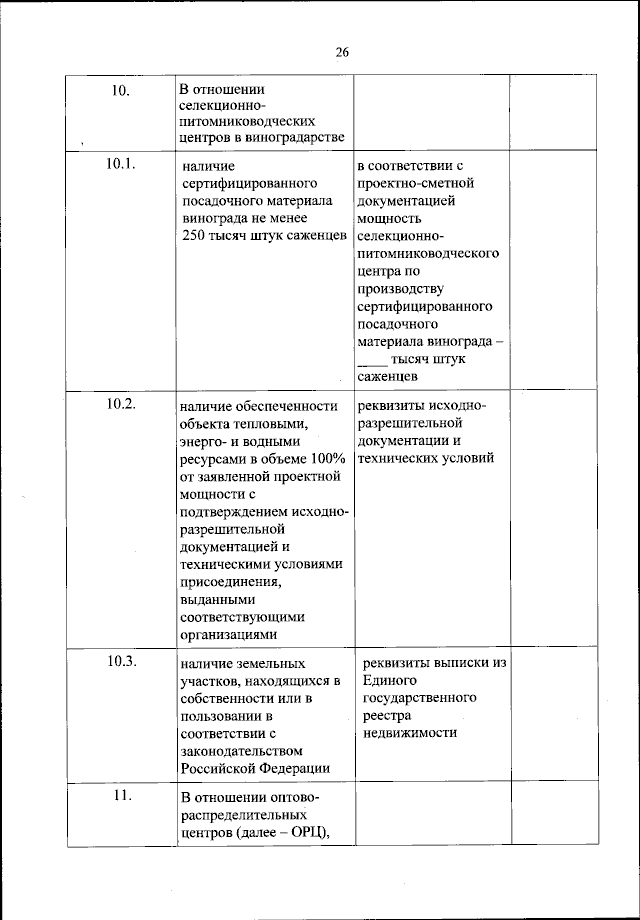 26

| | | | |
|---|---|---|---|
| 10. | В отношении селекционно-питомниководческих центров в виноградарстве | | |
| 10.1. | наличие сертифицированного посадочного материала винограда не менее 250 тысяч штук саженцев | в соответствии с проектно-сметной документацией мощность селекционно-питомниководческого центра по производству сертифицированного посадочного материала винограда – ____ тысяч штук саженцев | |
| 10.2. | наличие обеспеченности объекта тепловыми, энерго- и водными ресурсами в объеме 100% от заявленной проектной мощности с подтверждением исходно-разрешительной документацией и техническими условиями присоединения, выданными соответствующими организациями | реквизиты исходно-разрешительной документации и технических условий | |
| 10.3. | наличие земельных участков, находящихся в собственности или в пользовании в соответствии с законодательством Российской Федерации | реквизиты выписки из Единого государственного реестра недвижимости | |
| 11. | В отношении оптово-распределительных центров (далее – ОРЦ), | | |